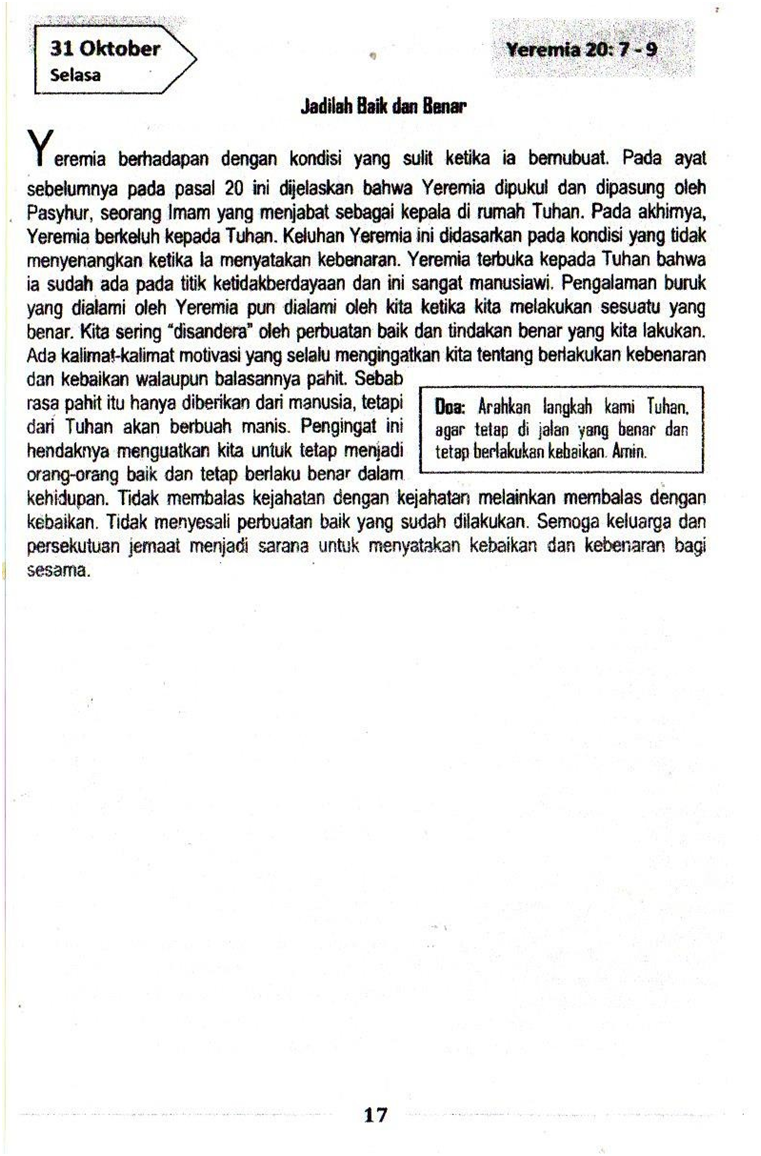 31 Oktober
Selasa

Yeremia 20: 7 - 9

Jadilah Baik dan Benar

Yeremia berhadapan dengan kondisi yang sulit ketika ia bernubuat. Pada ayat sebelumnya pada pasal 20 ini dijelaskan bahwa Yeremia dipukul dan dipasung oleh Pasyhur, seorang Imam yang menjabat sebagai kepala di rumah Tuhan. Pada akhirnya, Yeremia berkeluh kepada Tuhan. Keluhan Yeremia ini didasarkan pada kondisi yang tidak menyenangkan ketika Ia menyatakan kebenaran. Yeremia terbuka kepada Tuhan bahwa ia sudah ada pada titik ketidakberdayaan dan ini sangat manusiawi. Pengalaman buruk yang dialami oleh Yeremia pun dialami oleh kita ketika kita melakukan sesuatu yang benar. Kita sering "disandera" oleh perbuatan baik dan tindakan benar yang kita lakukan. Ada kalimat-kalimat motivasi yang selalu mengingatkan kita tentang berlakukan kebenaran dan kebaikan walaupun balasannya pahit. Sebab rasa pahit itu hanya diberikan dari manusia, tetapi dari Tuhan akan berbuah manis. Pengingat ini hendaknya menguatkan kita untuk tetap menjadi orang-orang baik dan tetap berlaku benar dalam kehidupan. Tidak membalas kejahatan dengan kejahatan melainkan membalas dengan kebaikan. Tidak menyesali perbuatan baik yang sudah dilakukan. Semoga keluarga dan persekutuan jemaat menjadi sarana untuk menyatakan kebaikan dan kebenaran bagi sesama.

Doa: Arahkan langkah kami Tuhan, agar tetap di jalan yang benar dan tetap berlakukan kebaikan. Amin.

17